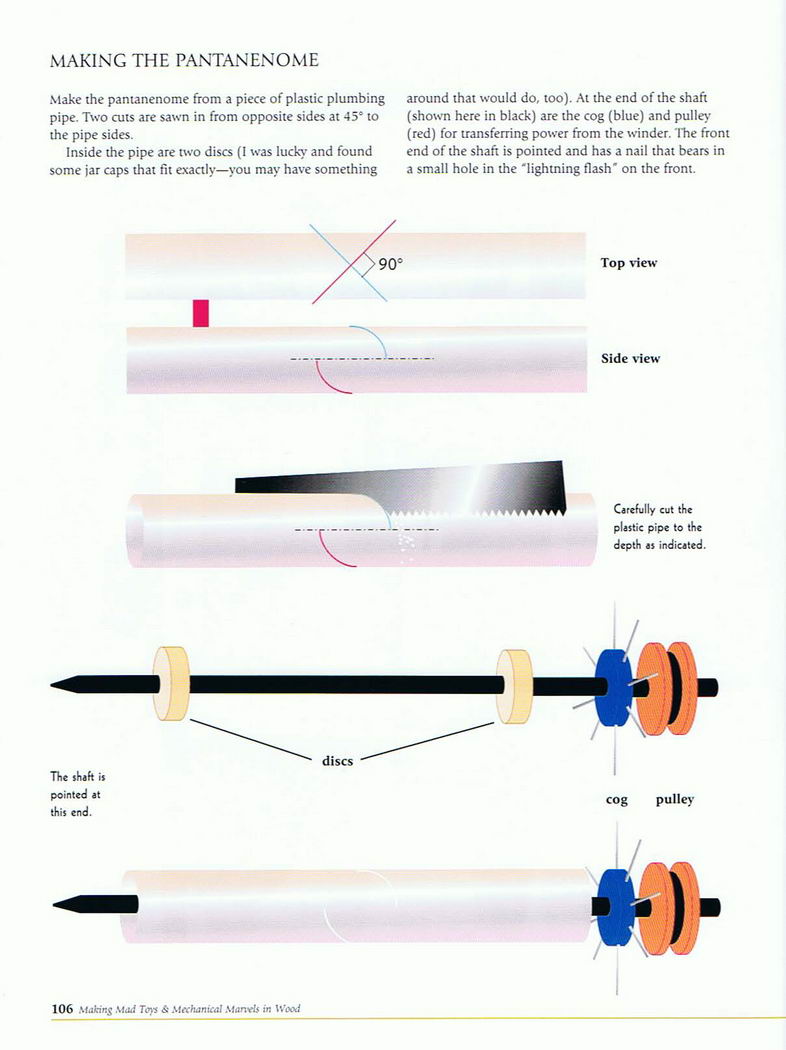 MAKING THE PANTANENOME

Make the pantanenome from a piece of plastic plumbing pipe. Two cuts are sawn in from opposite sides at 45° to the pipe sides.

Inside the pipe are two discs (I was lucky and found some jar caps that fit exactly—you may have something around that would do, too). At the end of the shaft (shown here in black) are the cog (blue) and pulley (red) for transferring power from the winder. The front end of the shaft is pointed and has a nail that bears in a small hole in the "lightning flash" on the front.

90°

Top view

Side view

Carefully cut the plastic pipe to the depth as indicated.

discs

The shaft is pointed at this end.

cog

pulley

106 Making Mad Toys & Mechanical Marvels in Wood